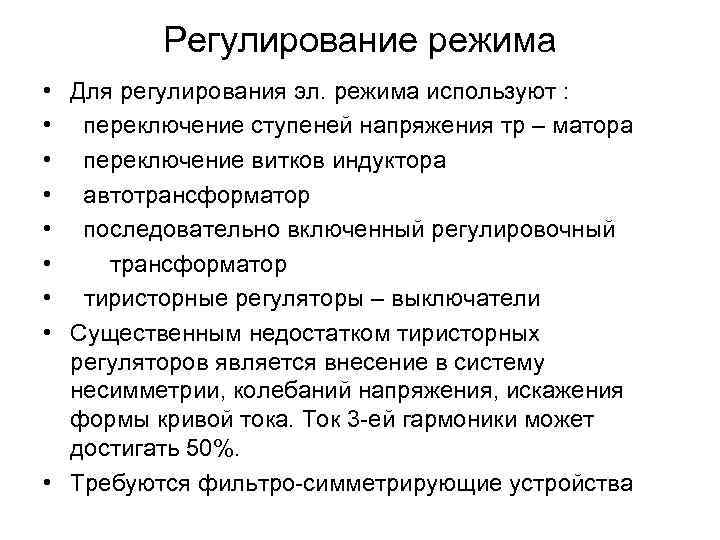 Регулирование режима

• Для регулирования эл. режима используют :
• переключение ступеней напряжения тр – матора
• переключение витков индуктора
• автотрансформатор
• последовательно включенный регулировочный
• трансформатор
• тиристорные регуляторы – выключатели
• Существенным недостатком тиристорных регуляторов является внесение в систему несимметрии, колебаний напряжения, искажения формы кривой тока. Ток 3-ей гармоники может достигать 50%.
• Требуются фильтро-симметрирующие устройства